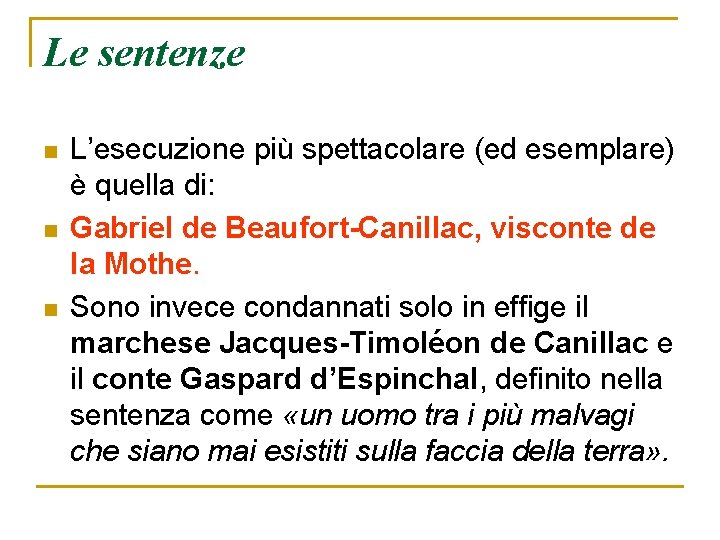 Le sentenze

L’esecuzione più spettacolare (ed esemplare) è quella di:

Gabriel de Beaufort-Canillac, visconte de la Mothe.

Sono invece condannati solo in effige il marchese Jacques-Timoléon de Canillac e il conte Gaspard d’Espinchal, definito nella sentenza come «un uomo tra i più malvagi che siano mai esistiti sulla faccia della terra».